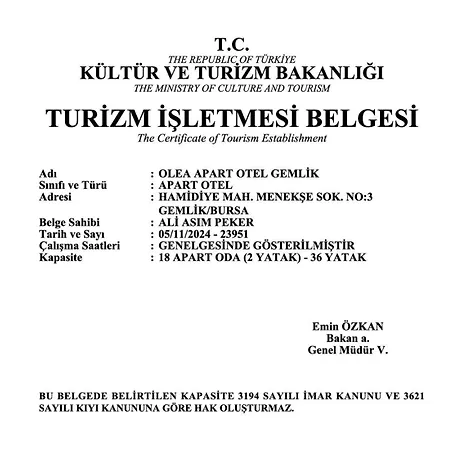 T.C.
THE REPUBLIC OF TÜRKİYE
KÜLTÜR VE TURİZM BAKANLIĞI
THE MINISTRY OF CULTURE AND TOURISM

TURİZM İŞLETMESİ BELGESİ
The Certificate of Tourism Establishment

Adı : OLEA APART OTEL GEMLİK
Sınıfı ve Türü : APART OTEL
Adresi : HAMİDİYE MAH. MENEKŞE SOK. NO:3 GEMLİK/BURSA
Belge Sahibi : ALİ ASIM PEKER
Tarih ve Sayı : 05/11/2024 - 23951
Çalışma Saatleri : GENELGESİNDE GÖSTERİLMİŞTİR
Kapasite : 18 APART ODA (2 YATAK) - 36 YATAK

Emin ÖZKAN
Bakan a.
Genel Müdür V.

BU BELGEDE BELİRTİLEN KAPASİTE 3194 SAYILI İMAR KANUNU VE 3621 SAYILI KIYI KANUNUNA GÖRE HAK OLUŞTURMAZ.